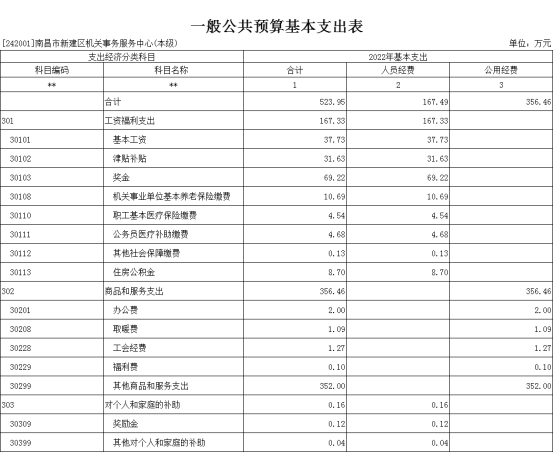 一般公共预算基本支出表

[242001]南昌市新建区机关事务服务中心(本级)

单位：万元

| 支出经济分类科目 | | 2022年基本支出 | | |
|---|---|---|---|---|
| 科目编码 | 科目名称 | 合计 | 人员经费 | 公用经费 |
| ** | ** | 1 | 2 | 3 |
| | 合计 | 523.95 | 167.49 | 356.46 |
| 301 | 工资福利支出 | 167.33 | 167.33 | |
| 30101 | 基本工资 | 37.73 | 37.73 | |
| 30102 | 津贴补贴 | 31.63 | 31.63 | |
| 30103 | 奖金 | 69.22 | 69.22 | |
| 30108 | 机关事业单位基本养老保险缴费 | 10.69 | 10.69 | |
| 30110 | 职工基本医疗保险缴费 | 4.54 | 4.54 | |
| 30111 | 公务员医疗补助缴费 | 4.68 | 4.68 | |
| 30112 | 其他社会保障缴费 | 0.13 | 0.13 | |
| 30113 | 住房公积金 | 8.70 | 8.70 | |
| 302 | 商品和服务支出 | 356.46 | | 356.46 |
| 30201 | 办公费 | 2.00 | | 2.00 |
| 30208 | 取暖费 | 1.09 | | 1.09 |
| 30228 | 工会经费 | 1.27 | | 1.27 |
| 30229 | 福利费 | 0.10 | | 0.10 |
| 30299 | 其他商品和服务支出 | 352.00 | | 352.00 |
| 303 | 对个人和家庭的补助 | 0.16 | 0.16 | |
| 30309 | 奖励金 | 0.12 | 0.12 | |
| 30399 | 其他对个人和家庭的补助 | 0.04 | 0.04 | |